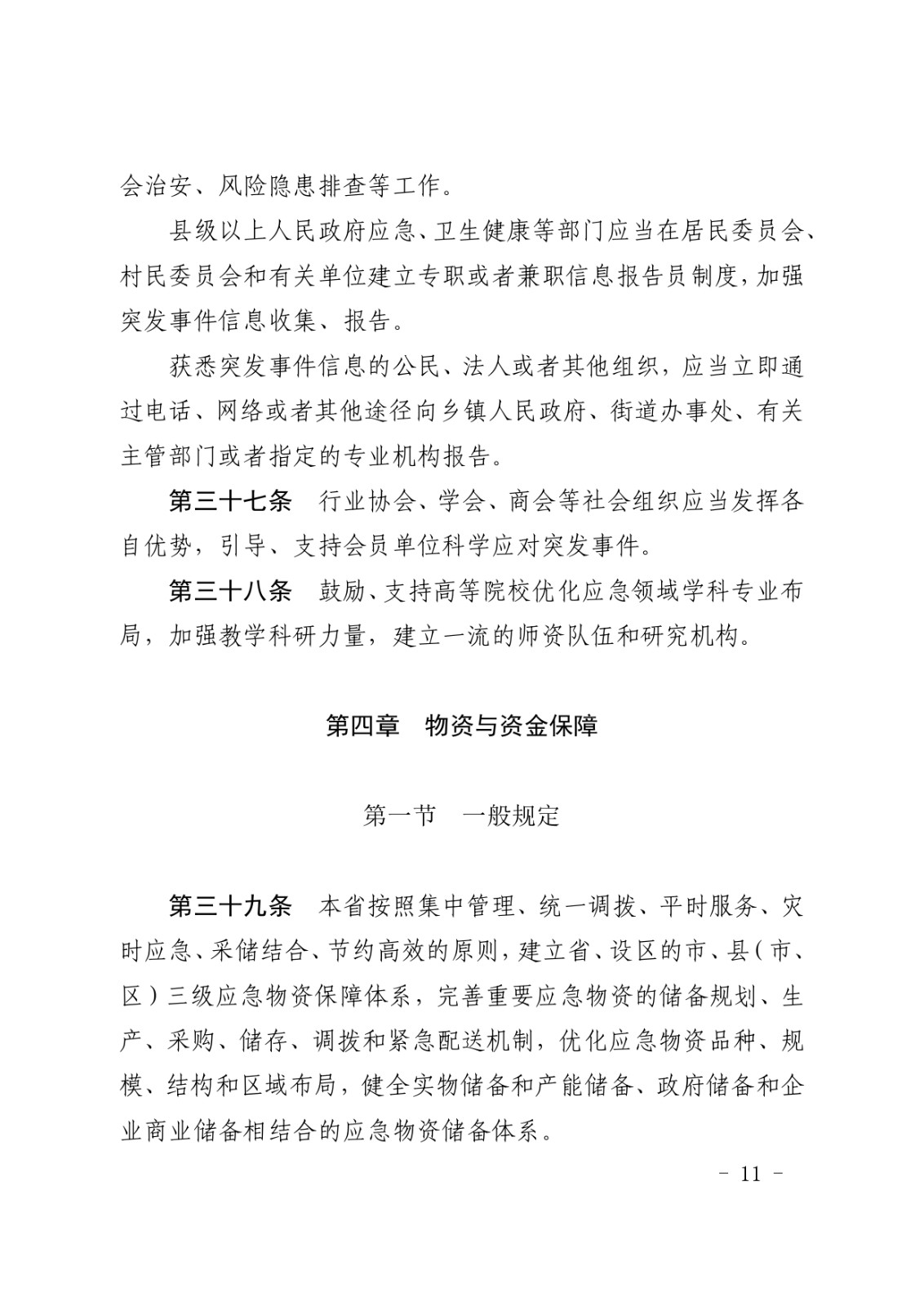 会治安、风险隐患排查等工作。

县级以上人民政府应急、卫生健康等部门应当在居民委员会、村民委员会和有关单位建立专职或者兼职信息报告员制度，加强突发事件信息收集、报告。

获悉突发事件信息的公民、法人或者其他组织，应当立即通过电话、网络或者其他途径向乡镇人民政府、街道办事处、有关主管部门或者指定的专业机构报告。

第三十七条　行业协会、学会、商会等社会组织应当发挥各自优势，引导、支持会员单位科学应对突发事件。

第三十八条　鼓励、支持高等院校优化应急领域学科专业布局，加强教学科研力量，建立一流的师资队伍和研究机构。

第四章　物资与资金保障

第一节　一般规定

第三十九条　本省按照集中管理、统一调拨、平时服务、灾时应急、采储结合、节约高效的原则，建立省、设区的市、县（市、区）三级应急物资保障体系，完善重要应急物资的储备规划、生产、采购、储存、调拨和紧急配送机制，优化应急物资品种、规模、结构和区域布局，健全实物储备和产能储备、政府储备和企业商业储备相结合的应急物资储备体系。

- 11 -